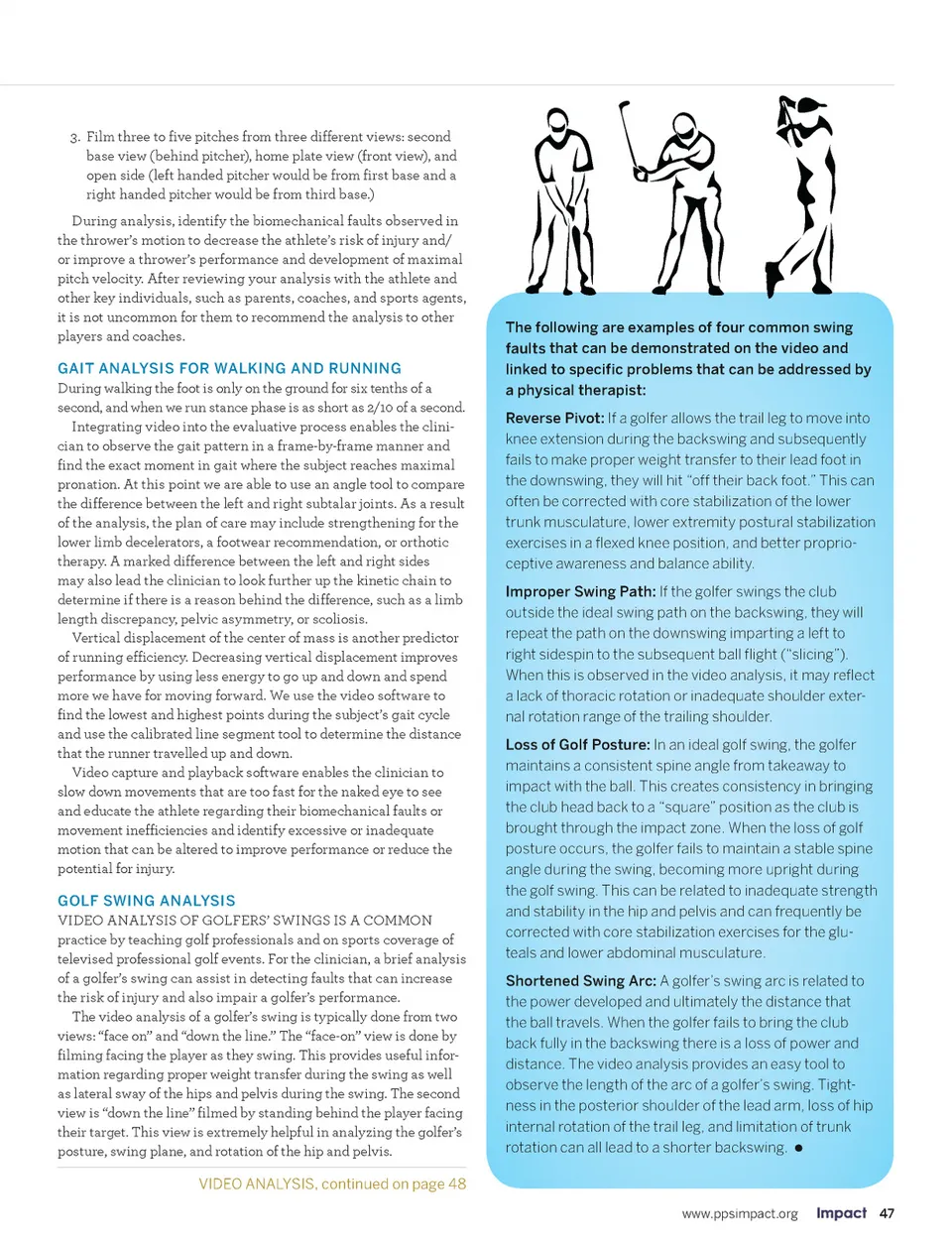 3. Film three to five pitches from three different views: second base view (behind pitcher), home plate view (front view), and open side (left handed pitcher would be from first base and a right handed pitcher would be from third base.)

During analysis, identify the biomechanical faults observed in the thrower's motion to decrease the athlete's risk of injury and/or improve a thrower's performance and development of maximal pitch velocity. After reviewing your analysis with the athlete and other key individuals, such as parents, coaches, and sports agents, it is not uncommon for them to recommend the analysis to other players and coaches.

GAIT ANALYSIS FOR WALKING AND RUNNING

During walking the foot is only on the ground for six tenths of a second, and when we run stance phase is as short as 2/10 of a second.

Integrating video into the evaluative process enables the clinician to observe the gait pattern in a frame-by-frame manner and find the exact moment in gait where the subject reaches maximal pronation. At this point we are able to use an angle tool to compare the difference between the left and right subtalar joints. As a result of the analysis, the plan of care may include strengthening for the lower limb decelerators, a footwear recommendation, or orthotic therapy. A marked difference between the left and right sides may also lead the clinician to look further up the kinetic chain to determine if there is a reason behind the difference, such as a limb length discrepancy, pelvic asymmetry, or scoliosis.

Vertical displacement of the center of mass is another predictor of running efficiency. Decreasing vertical displacement improves performance by using less energy to go up and down and spend more we have for moving forward. We use the video software to find the lowest and highest points during the subject's gait cycle and use the calibrated line segment tool to determine the distance that the runner travelled up and down.

Video capture and playback software enables the clinician to slow down movements that are too fast for the naked eye to see and educate the athlete regarding their biomechanical faults or movement inefficiencies and identify excessive or inadequate motion that can be altered to improve performance or reduce the potential for injury.

GOLF SWING ANALYSIS

VIDEO ANALYSIS OF GOLFERS' SWINGS IS A COMMON practice by teaching golf professionals and on sports coverage of televised professional golf events. For the clinician, a brief analysis of a golfer's swing can assist in detecting faults that can increase the risk of injury and also impair a golfer's performance.

The video analysis of a golfer's swing is typically done from two views: "face on" and "down the line." The "face-on" view is done by filming facing the player as they swing. This provides useful information regarding proper weight transfer during the swing as well as lateral sway of the hips and pelvis during the swing. The second view is "down the line" filmed by standing behind the player facing their target. This view is extremely helpful in analyzing the golfer's posture, swing plane, and rotation of the hip and pelvis.

VIDEO ANALYSIS, continued on page 48

The following are examples of four common swing faults that can be demonstrated on the video and linked to specific problems that can be addressed by a physical therapist:

Reverse Pivot: If a golfer allows the trail leg to move into knee extension during the backswing and subsequently fails to make proper weight transfer to their lead foot in the downswing, they will hit "off their back foot." This can often be corrected with core stabilization of the lower trunk musculature, lower extremity postural stabilization exercises in a flexed knee position, and better proprioceptive awareness and balance ability.

Improper Swing Path: If the golfer swings the club outside the ideal swing path on the backswing, they will repeat the path on the downswing imparting a left to right sidespin to the subsequent ball flight ("slicing"). When this is observed in the video analysis, it may reflect a lack of thoracic rotation or inadequate shoulder external rotation range of the trailing shoulder.

Loss of Golf Posture: In an ideal golf swing, the golfer maintains a consistent spine angle from takeaway to impact with the ball. This creates consistency in bringing the club head back to a "square" position as the club is brought through the impact zone. When the loss of golf posture occurs, the golfer fails to maintain a stable spine angle during the swing, becoming more upright during the golf swing. This can be related to inadequate strength and stability in the hip and pelvis and can frequently be corrected with core stabilization exercises for the gluteals and lower abdominal musculature.

Shortened Swing Arc: A golfer's swing arc is related to the power developed and ultimately the distance that the ball travels. When the golfer fails to bring the club back fully in the backswing there is a loss of power and distance. The video analysis provides an easy tool to observe the length of the arc of a golfer's swing. Tightness in the posterior shoulder of the lead arm, loss of hip internal rotation of the trail leg, and limitation of trunk rotation can all lead to a shorter backswing. ●

www.ppsimpact.org Impact 47